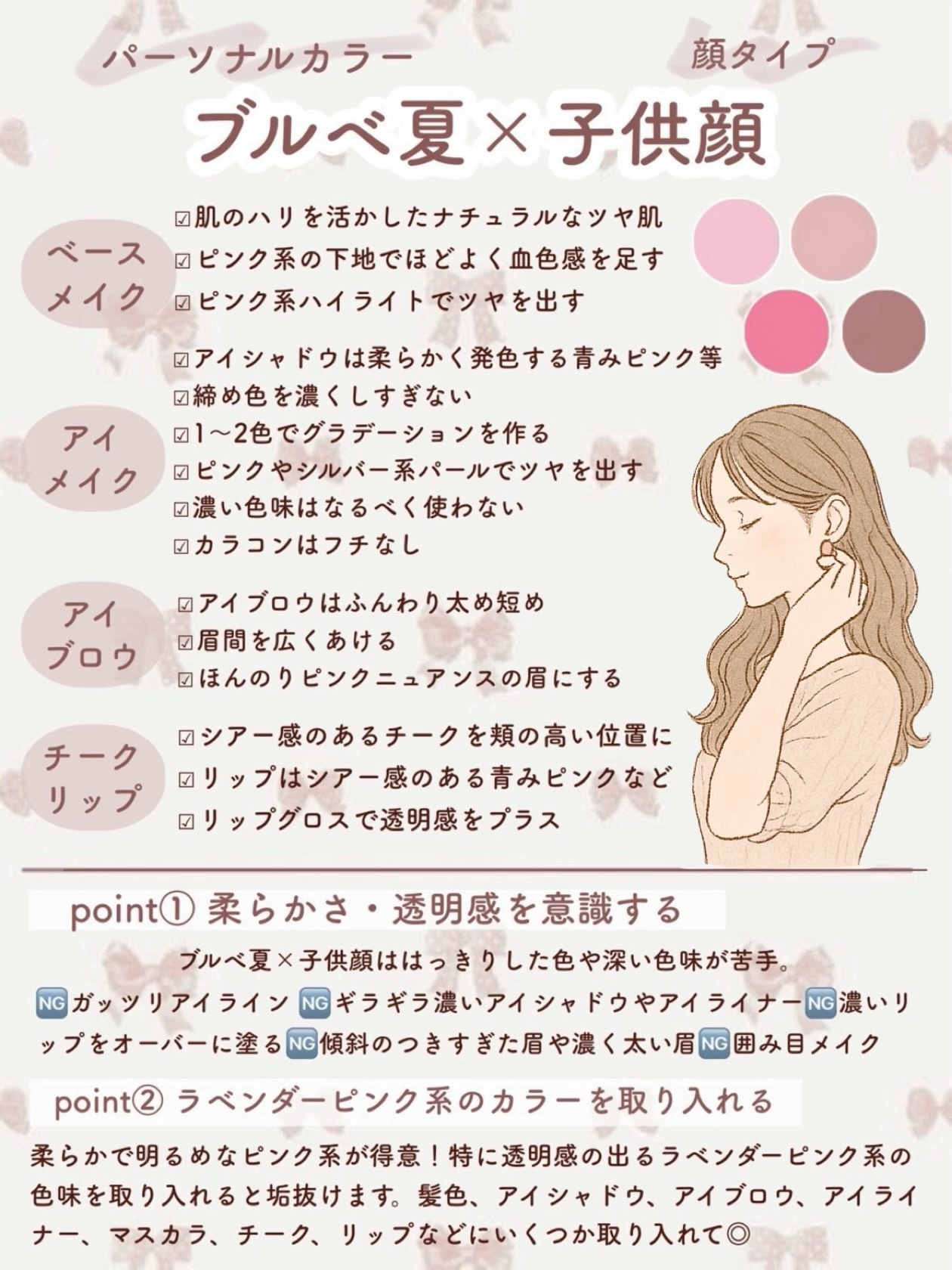 パーソナルカラー

顔タイプ

ブルベ夏×子供顔

ベースメイク

☑肌のハリを活かしたナチュラルなツヤ肌
☑ピンク系の下地でほどよく血色感を足す
☑ピンク系ハイライトでツヤを出す

アイメイク

☑アイシャドウは柔らかく発色する青みピンク等
☑締め色を濃くしすぎない
☑1〜2色でグラデーションを作る
☑ピンクやシルバー系パールでツヤを出す
☑濃い色味はなるべく使わない
☑カラコンはフチなし

アイブロウ

☑アイブロウはふんわり太め短め
☑眉間を広くあける
☑ほんのりピンクニュアンスの眉にする

チークリップ

☑シアー感のあるチークを頬の高い位置に
☑リップはシアー感のある青みピンクなど
☑リップグロスで透明感をプラス

point① 柔らかさ・透明感を意識する

ブルベ夏×子供顔ははっきりした色や深い色味が苦手。
NGガッツリアイライン NGギラギラ濃いアイシャドウやアイライナーNG濃いリップをオーバーに塗るNG傾斜のつきすぎた眉や濃く太い眉NG囲み目メイク

point② ラベンダーピンク系のカラーを取り入れる

柔らかで明るめなピンク系が得意！特に透明感の出るラベンダーピンク系の色味を取り入れると垢抜けます。髪色、アイシャドウ、アイブロウ、アイライナー、マスカラ、チーク、リップなどにいくつか取り入れて◎